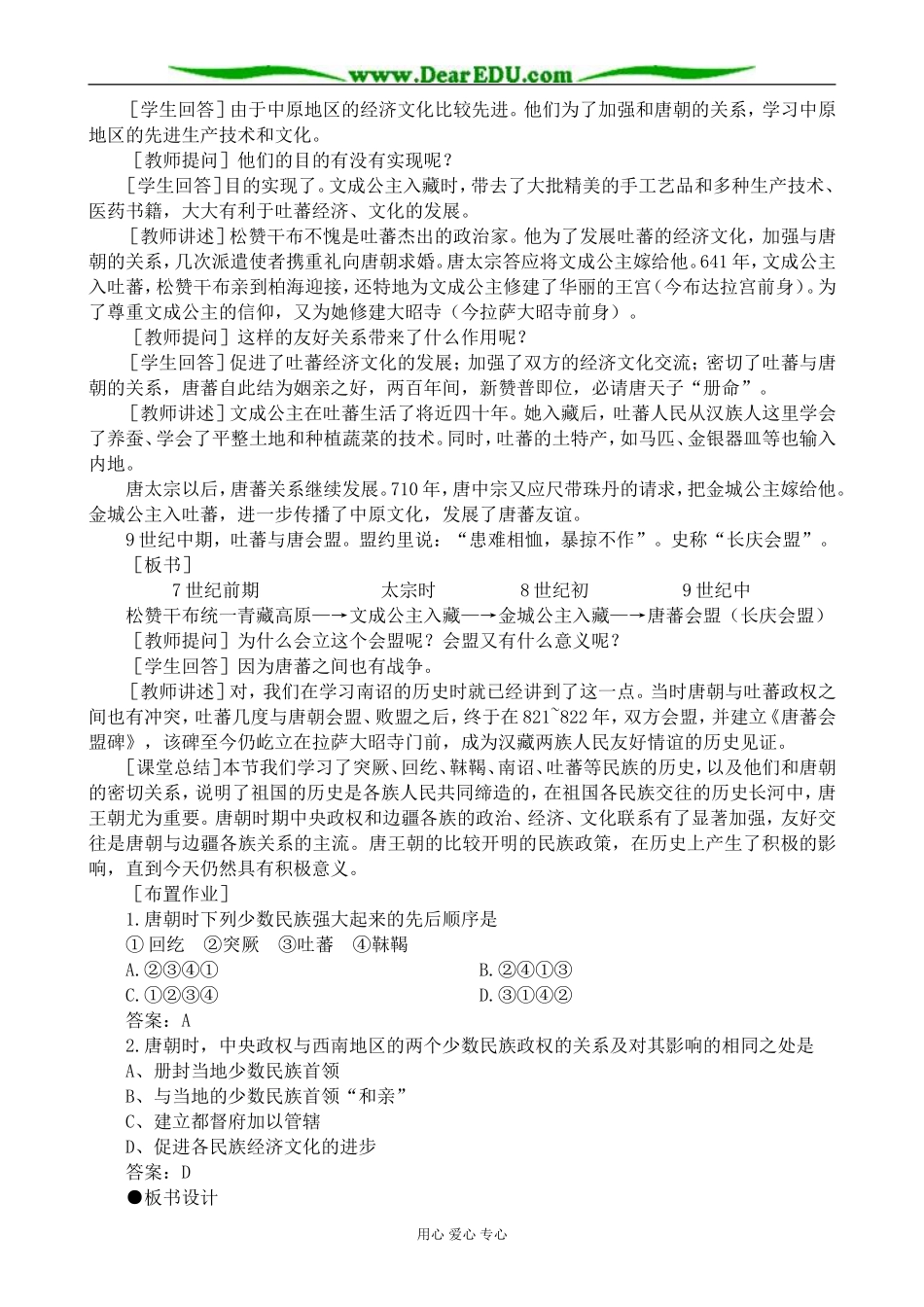 www.DearEDU.com

［学生回答］由于中原地区的经济文化比较先进。他们为了加强和唐朝的关系，学习中原地区的先进生产技术和文化。

［教师提问］他们的目的有没有实现呢？

［学生回答］目的实现了。文成公主入藏时，带去了大批精美的手工艺品和多种生产技术、医药书籍，大大有利于吐蕃经济、文化的发展。

［教师讲述］松赞干布不愧是吐蕃杰出的政治家。他为了发展吐蕃的经济文化，加强与唐朝的关系，几次派遣使者携重礼向唐朝求婚。唐太宗答应将文成公主嫁给他。641年，文成公主入吐蕃，松赞干布亲到柏海迎接，还特地为文成公主修建了华丽的王宫（今布达拉宫前身）。为了尊重文成公主的信仰，又为她修建大昭寺（今拉萨大昭寺前身）。

［教师提问］这样的友好关系带来了什么作用呢？

［学生回答］促进了吐蕃经济文化的发展；加强了双方的经济文化交流；密切了吐蕃与唐朝的关系，唐蕃自此结为姻亲之好，两百年间，新赞普即位，必请唐天子“册命”。

［教师讲述］文成公主在吐蕃生活了将近四十年。她入藏后，吐蕃人民从汉族人这里学会了养蚕、学会了平整土地和种植蔬菜的技术。同时，吐蕃的土特产，如马匹、金银器皿等也输入内地。

唐太宗以后，唐蕃关系继续发展。710年，唐中宗又应尺带珠丹的请求，把金城公主嫁给他。金城公主入吐蕃，进一步传播了中原文化，发展了唐蕃友谊。

9世纪中期，吐蕃与唐会盟。盟约里说：“患难相恤，暴掠不作”。史称“长庆会盟”。

［板书］

7世纪前期　太宗时　8世纪初　9世纪中

松赞干布统一青藏高原—→文成公主入藏—→金城公主入藏—→唐蕃会盟（长庆会盟）

［教师提问］为什么会立这个会盟呢？会盟又有什么意义呢？

［学生回答］因为唐蕃之间也有战争。

［教师讲述］对，我们在学习南诏的历史时就已经讲到了这一点。当时唐朝与吐蕃政权之间也有冲突，吐蕃几度与唐朝会盟、败盟之后，终于在821~822年，双方会盟，并建立《唐蕃会盟碑》，该碑至今仍屹立在拉萨大昭寺门前，成为汉藏两族人民友好情谊的历史见证。

［课堂总结］本节我们学习了突厥、回纥、靺鞨、南诏、吐蕃等民族的历史，以及他们和唐朝的密切关系，说明了祖国的历史是各族人民共同缔造的，在祖国各民族交往的历史长河中，唐王朝尤为重要。唐朝时期中央政权和边疆各族的政治、经济、文化联系有了显著加强，友好交往是唐朝与边疆各族关系的主流。唐王朝的比较开明的民族政策，在历史上产生了积极的影响，直到今天仍然具有积极意义。

［布置作业］

1.唐朝时下列少数民族强大起来的先后顺序是

①回纥　②突厥　③吐蕃　④靺鞨

A.②③④①　B.②④①③

C.①②③④　D.③①④②

答案：A

2.唐朝时，中央政权与西南地区的两个少数民族政权的关系及对其影响的相同之处是

A、册封当地少数民族首领

B、与当地的少数民族首领“和亲”

C、建立都督府加以管辖

D、促进各民族经济文化的进步

答案：D

●板书设计

用心 爱心 专心